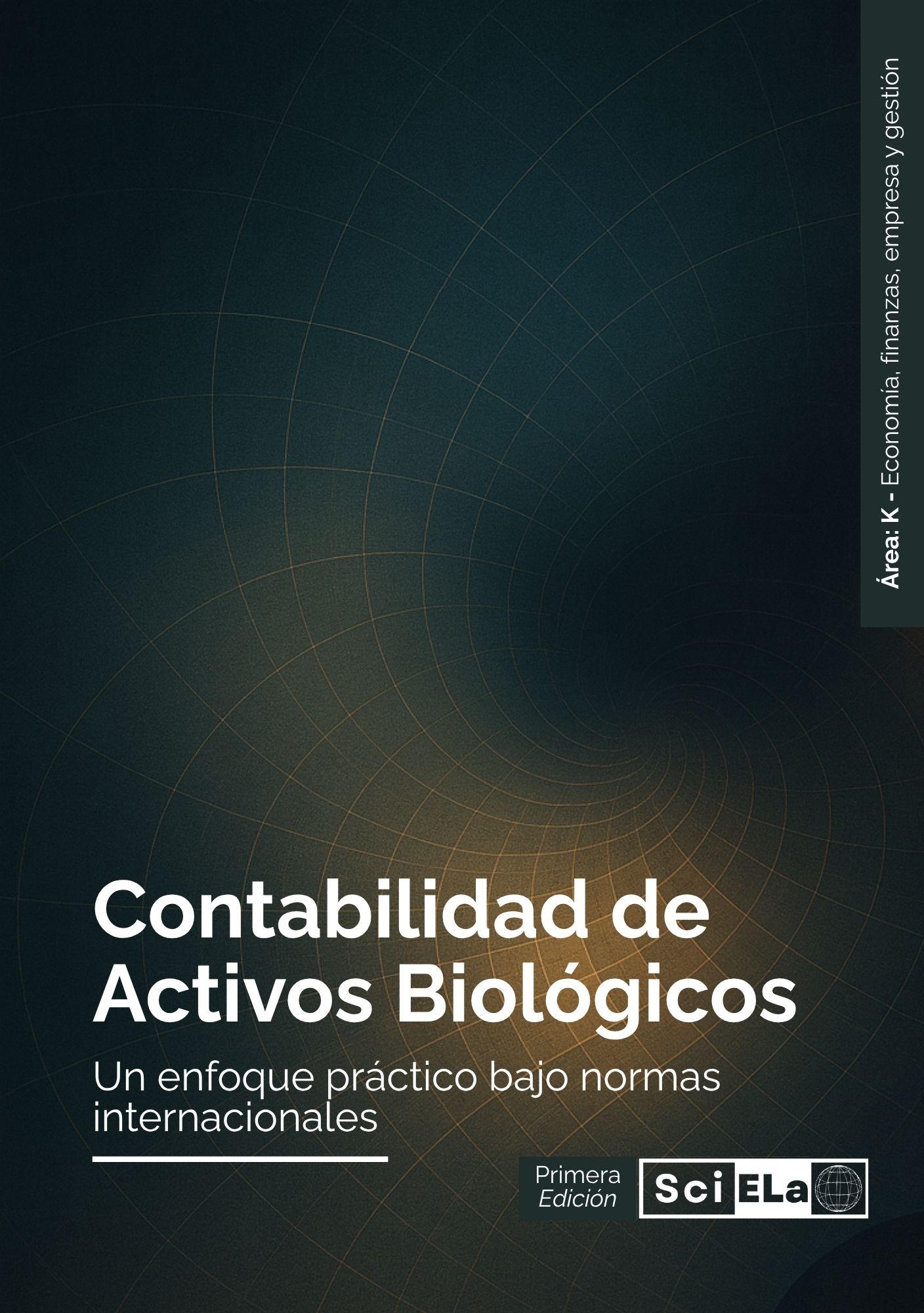 Área: K - Economía, finanzas, empresa y gestión

Contabilidad de Activos Biológicos

Un enfoque práctico bajo normas internacionales

Primera
Edición

Sci ELa